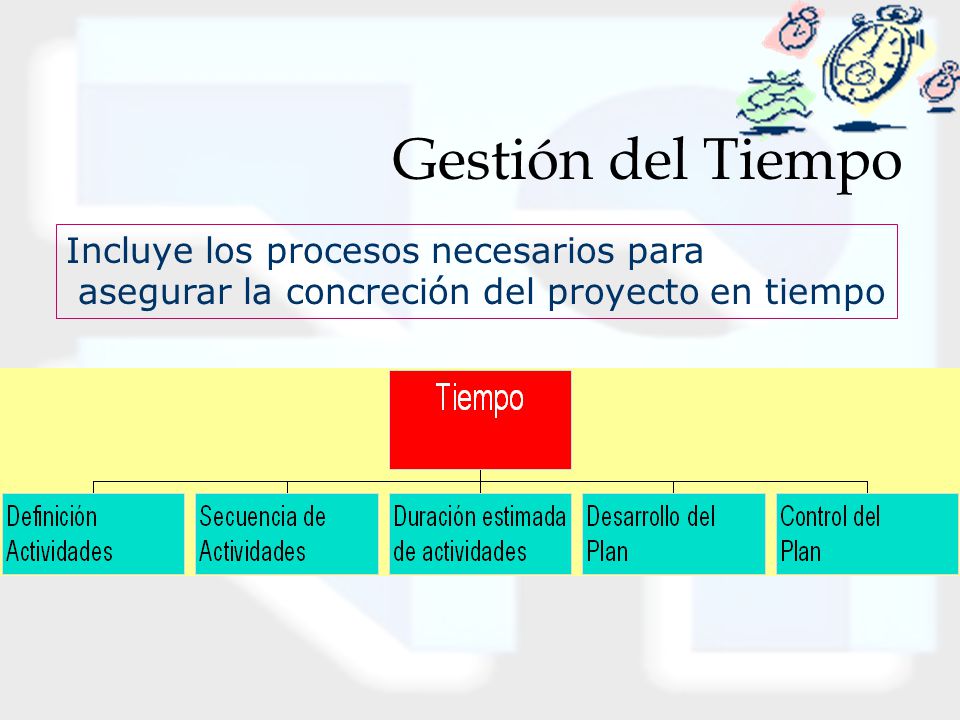 Gestión del Tiempo

Incluye los procesos necesarios para asegurar la concreción del proyecto en tiempo

Tiempo

Definición Actividades

Secuencia de Actividades

Duración estimada de actividades

Desarrollo del Plan

Control del Plan